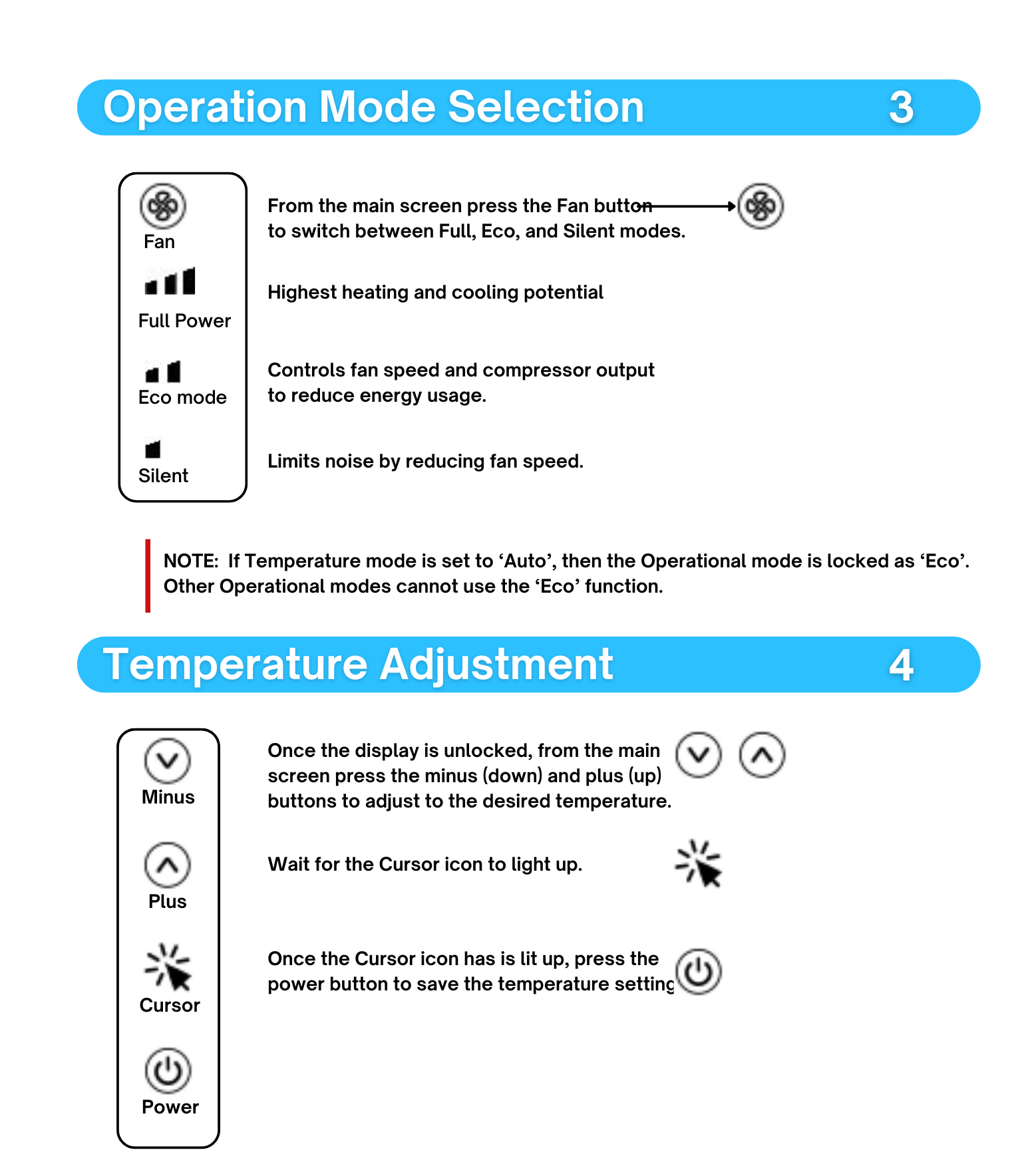 Operation Mode Selection 3

Fan

Full Power

Eco mode

Silent

From the main screen press the Fan button to switch between Full, Eco, and Silent modes.

Highest heating and cooling potential

Controls fan speed and compressor output to reduce energy usage.

Limits noise by reducing fan speed.

NOTE: If Temperature mode is set to ‘Auto’, then the Operational mode is locked as ‘Eco’. Other Operational modes cannot use the ‘Eco’ function.

Temperature Adjustment 4

Minus

Plus

Cursor

Power

Once the display is unlocked, from the main screen press the minus (down) and plus (up) buttons to adjust to the desired temperature.

Wait for the Cursor icon to light up.

Once the Cursor icon has is lit up, press the power button to save the temperature setting